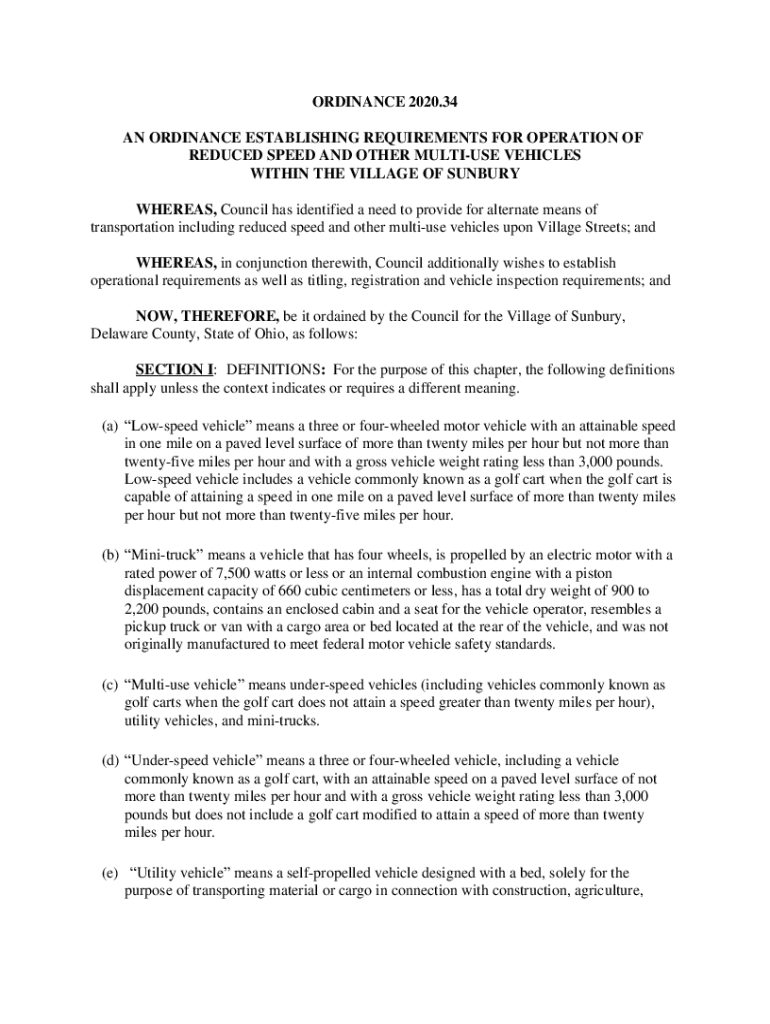 ORDINANCE 2020.34

AN ORDINANCE ESTABLISHING REQUIREMENTS FOR OPERATION OF REDUCED SPEED AND OTHER MULTI-USE VEHICLES WITHIN THE VILLAGE OF SUNBURY

WHEREAS, Council has identified a need to provide for alternate means of transportation including reduced speed and other multi-use vehicles upon Village Streets; and

WHEREAS, in conjunction therewith, Council additionally wishes to establish operational requirements as well as titling, registration and vehicle inspection requirements; and

NOW, THEREFORE, be it ordained by the Council for the Village of Sunbury, Delaware County, State of Ohio, as follows:

SECTION I: DEFINITIONS: For the purpose of this chapter, the following definitions shall apply unless the context indicates or requires a different meaning.

(a) “Low-speed vehicle” means a three or four-wheeled motor vehicle with an attainable speed in one mile on a paved level surface of more than twenty miles per hour but not more than twenty-five miles per hour and with a gross vehicle weight rating less than 3,000 pounds. Low-speed vehicle includes a vehicle commonly known as a golf cart when the golf cart is capable of attaining a speed in one mile on a paved level surface of more than twenty miles per hour but not more than twenty-five miles per hour.

(b) “Mini-truck” means a vehicle that has four wheels, is propelled by an electric motor with a rated power of 7,500 watts or less or an internal combustion engine with a piston displacement capacity of 660 cubic centimeters or less, has a total dry weight of 900 to 2,200 pounds, contains an enclosed cabin and a seat for the vehicle operator, resembles a pickup truck or van with a cargo area or bed located at the rear of the vehicle, and was not originally manufactured to meet federal motor vehicle safety standards.

(c) “Multi-use vehicle” means under-speed vehicles (including vehicles commonly known as golf carts when the golf cart does not attain a speed greater than twenty miles per hour), utility vehicles, and mini-trucks.

(d) “Under-speed vehicle” means a three or four-wheeled vehicle, including a vehicle commonly known as a golf cart, with an attainable speed on a paved level surface of not more than twenty miles per hour and with a gross vehicle weight rating less than 3,000 pounds but does not include a golf cart modified to attain a speed of more than twenty miles per hour.

(e) “Utility vehicle” means a self-propelled vehicle designed with a bed, solely for the purpose of transporting material or cargo in connection with construction, agriculture,